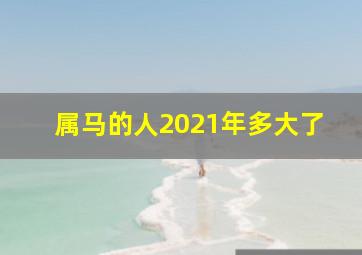 属马的人2021年多大了